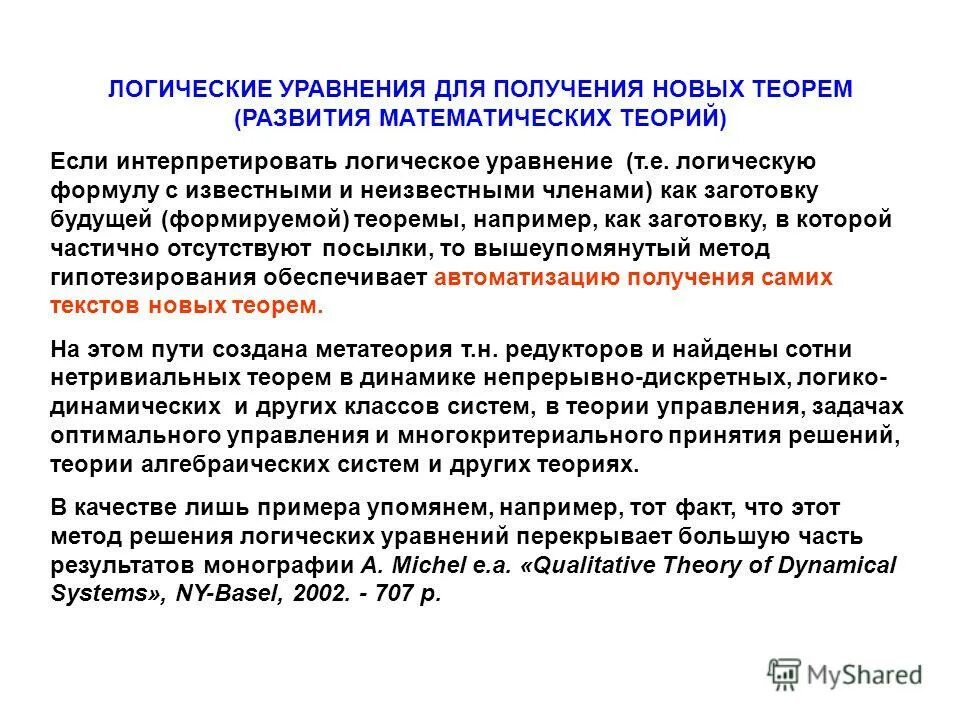 ЛОГИЧЕСКИЕ УРАВНЕНИЯ ДЛЯ ПОЛУЧЕНИЯ НОВЫХ ТЕОРЕМ (РАЗВИТИЯ МАТЕМАТИЧЕСКИХ ТЕОРИЙ)

Если интерпретировать логическое уравнение (т.е. логическую формулу с известными и неизвестными членами) как заготовку будущей (формируемой) теоремы, например, как заготовку, в которой частично отсутствуют посылки, то вышеупомянутый метод гипотезирования обеспечивает автоматизацию получения самих текстов новых теорем.

На этом пути создана метатеория т.н. редукторов и найдены сотни нетривиальных теорем в динамике непрерывно-дискретных, логико-динамических и других классов систем, в теории управления, задачах оптимального управления и многокритериального принятия решений, теории алгебраических систем и других теориях.

В качестве лишь примера упомянем, например, тот факт, что этот метод решения логических уравнений перекрывает большую часть результатов монографии A. Michel e.a. «Qualitative Theory of Dynamical Systems», NY-Basel, 2002. - 707 p.

MyShared